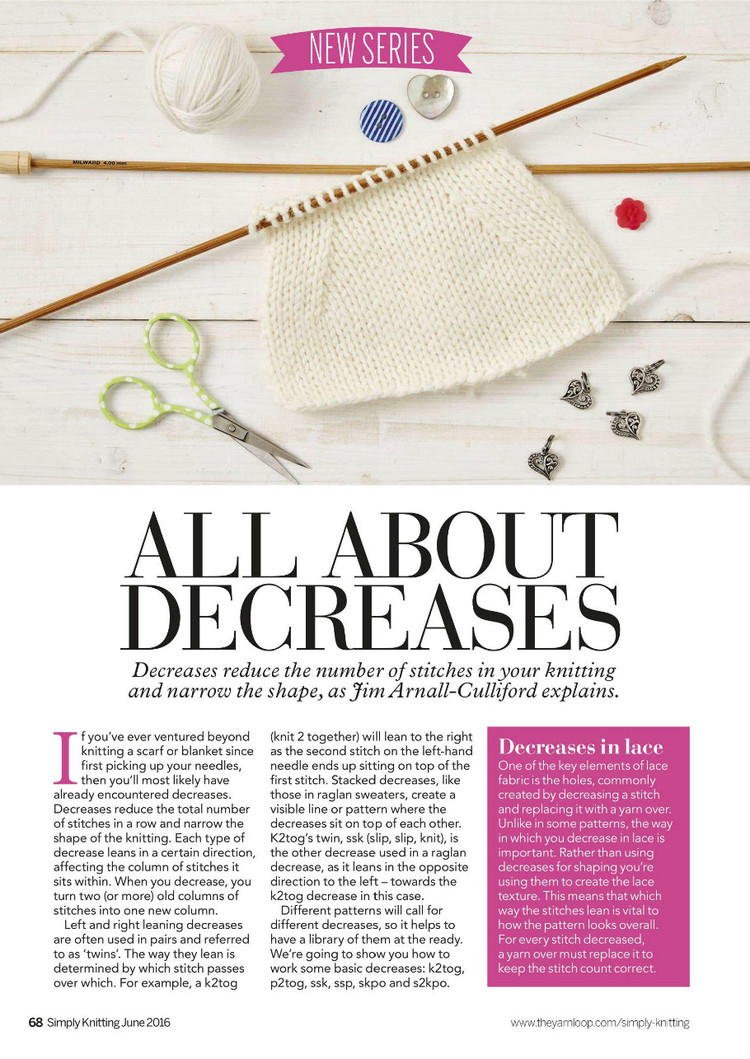 NEW SERIES

MILWARD 4.00 mm

ALL ABOUT DECREASES

Decreases reduce the number of stitches in your knitting and narrow the shape, as Jim Arnall-Culliford explains.

If you've ever ventured beyond knitting a scarf or blanket since first picking up your needles, then you'll most likely have already encountered decreases. Decreases reduce the total number of stitches in a row and narrow the shape of the knitting. Each type of decrease leans in a certain direction, affecting the column of stitches it sits within. When you decrease, you turn two (or more) old columns of stitches into one new column.

Left and right leaning decreases are often used in pairs and referred to as 'twins'. The way they lean is determined by which stitch passes over which. For example, a k2tog (knit 2 together) will lean to the right as the second stitch on the left-hand needle ends up sitting on top of the first stitch. Stacked decreases, like those in raglan sweaters, create a visible line or pattern where the decreases sit on top of each other. K2tog's twin, ssk (slip, slip, knit), is the other decrease used in a raglan decrease, as it leans in the opposite direction to the left – towards the k2tog decrease in this case.

Different patterns will call for different decreases, so it helps to have a library of them at the ready. We're going to show you how to work some basic decreases: k2tog, p2tog, ssk, ssp, skpo and s2kpo.

Decreases in lace

One of the key elements of lace fabric is the holes, commonly created by decreasing a stitch and replacing it with a yarn over. Unlike in some patterns, the way in which you decrease in lace is important. Rather than using decreases for shaping you're using them to create the lace texture. This means that which way the stitches lean is vital to how the pattern looks overall. For every stitch decreased, a yarn over must replace it to keep the stitch count correct.

68 Simply Knitting June 2016

www.theyarnloop.com/simply-knitting